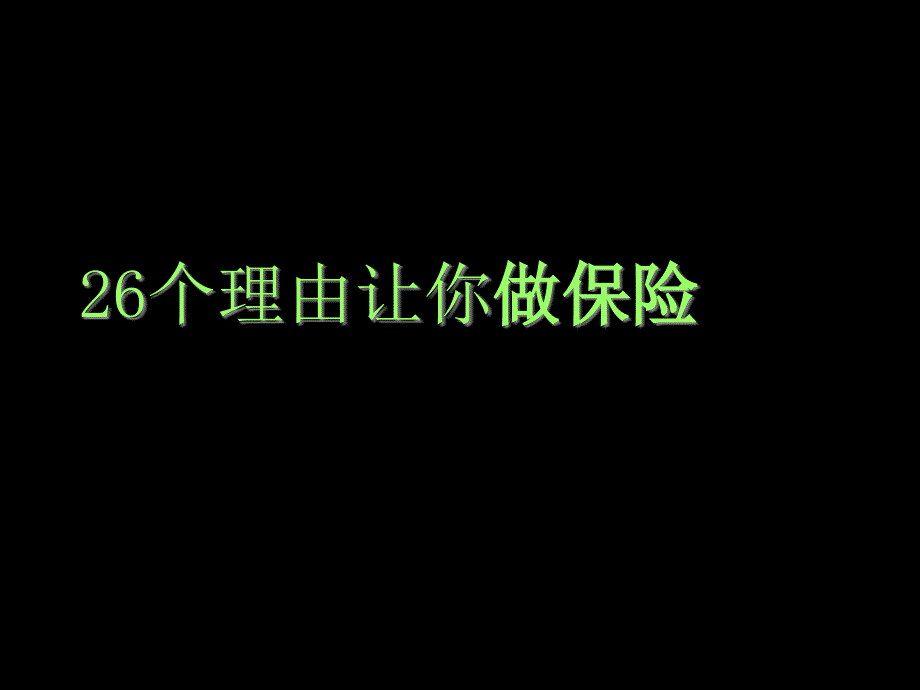 26个理由让你做保险